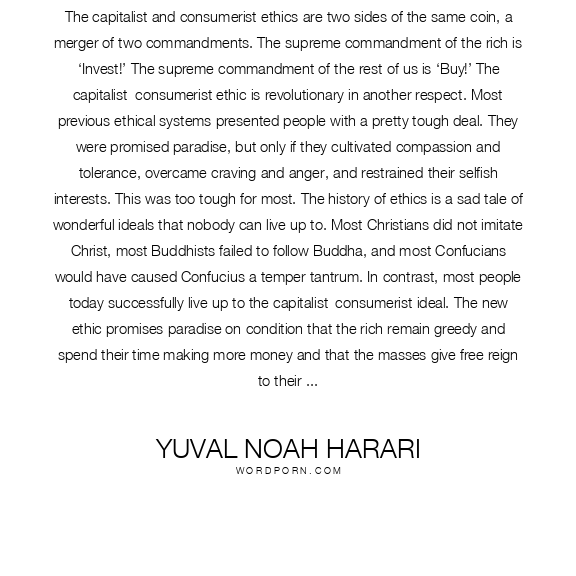 The capitalist and consumerist ethics are two sides of the same coin, a merger of two commandments. The supreme commandment of the rich is ‘Invest!’ The supreme commandment of the rest of us is ‘Buy!’ The capitalist  consumerist ethic is revolutionary in another respect. Most previous ethical systems presented people with a pretty tough deal. They were promised paradise, but only if they cultivated compassion and tolerance, overcame craving and anger, and restrained their selfish interests. This was too tough for most. The history of ethics is a sad tale of wonderful ideals that nobody can live up to. Most Christians did not imitate Christ, most Buddhists failed to follow Buddha, and most Confucians would have caused Confucius a temper tantrum. In contrast, most people today successfully live up to the capitalist  consumerist ideal. The new ethic promises paradise on condition that the rich remain greedy and spend their time making more money and that the masses give free reign to their ...

YUVAL NOAH HARARI
WORDPORN.COM